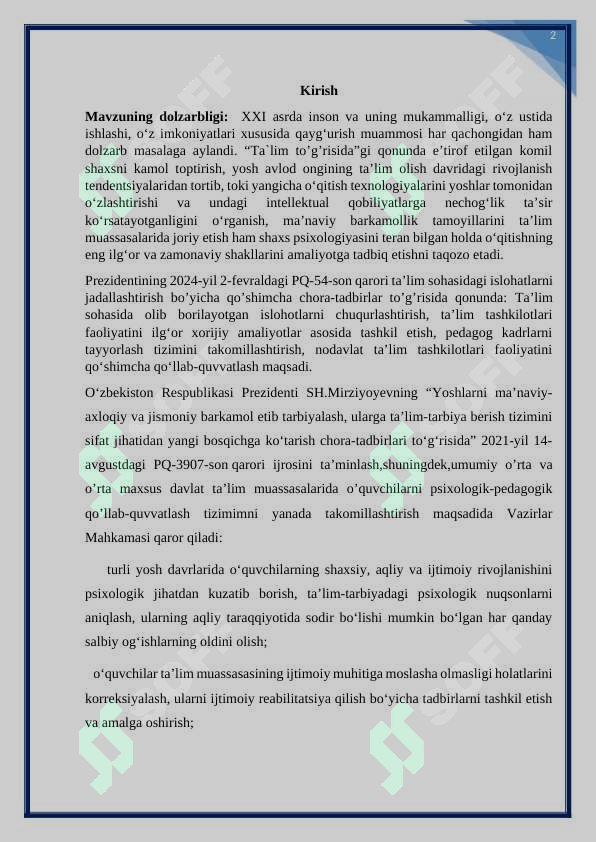 2

Kirish

Mavzuning dolzarbligi: XXI asrda inson va uning mukammalligi, o‘z ustida ishlashi, o‘z imkoniyatlari xususida qayg‘urish muammosi har qachongidan ham dolzarb masalaga aylandi. “Ta`lim to’g’risida”gi qonunda e’tirof etilgan komil shaxsni kamol toptirish, yosh avlod ongining ta’lim olish davridagi rivojlanish tendentsiyalaridan tortib, toki yangicha o‘qitish texnologiyalarini yoshlar tomonidan o‘zlashtirishi va undagi intellektual qobiliyatlarga nechog‘lik ta’sir ko‘rsatayotganligini o‘rganish, ma’naviy barkamollik tamoyillarini ta’lim muassasalarida joriy etish ham shaxs psixologiyasini teran bilgan holda o‘qitishning eng ilg‘or va zamonaviy shakllarini amaliyotga tadbiq etishni taqozo etadi.

Prezidentining 2024-yil 2-fevraldagi PQ-54-son qarori ta’lim sohasidagi islohatlarni jadallashtirish bo’yicha qo’shimcha chora-tadbirlar to’g’risida qonunda: Ta’lim sohasida olib borilayotgan islohotlarni chuqurlashtirish, ta’lim tashkilotlari faoliyatini ilg‘or xorijiy amaliyotlar asosida tashkil etish, pedagog kadrlarni tayyorlash tizimini takomillashtirish, nodavlat ta’lim tashkilotlari faoliyatini qo‘shimcha qo‘llab-quvvatlash maqsadi.

O‘zbekiston Respublikasi Prezidenti SH.Mirziyoyevning “Yoshlarni ma’naviy-axloqiy va jismoniy barkamol etib tarbiyalash, ularga ta’lim-tarbiya berish tizimini sifat jihatidan yangi bosqichga ko‘tarish chora-tadbirlari to‘g‘risida” 2021-yil 14-avgustdagi PQ-3907-son qarori ijrosini ta’minlash,shuningdek,umumiy o’rta va o’rta maxsus davlat ta’lim muassasalarida o’quvchilarni psixologik-pedagogik qo’llab-quvvatlash tizimimni yanada takomillashtirish maqsadida Vazirlar Mahkamasi qaror qiladi:

turli yosh davrlarida o‘quvchilarning shaxsiy, aqliy va ijtimoiy rivojlanishini psixologik jihatdan kuzatib borish, ta’lim-tarbiyadagi psixologik nuqsonlarni aniqlash, ularning aqliy taraqqiyotida sodir bo‘lishi mumkin bo‘lgan har qanday salbiy og‘ishlarning oldini olish;

o‘quvchilar ta’lim muassasasining ijtimoiy muhitiga moslasha olmasligi holatlarini korreksiyalash, ularni ijtimoiy reabilitatsiya qilish bo‘yicha tadbirlarni tashkil etish va amalga oshirish;